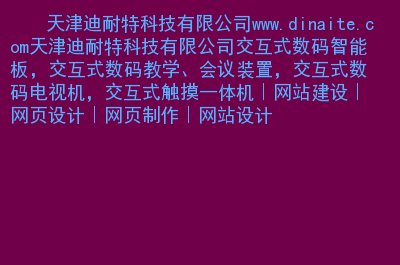 天津迪耐特科技有限公司www.dinaite.com天津迪耐特科技有限公司交互式数码智能板，交互式数码教学、会议装置，交互式数码电视机，交互式触摸一体机｜网站建设｜网页设计｜网页制作｜网站设计